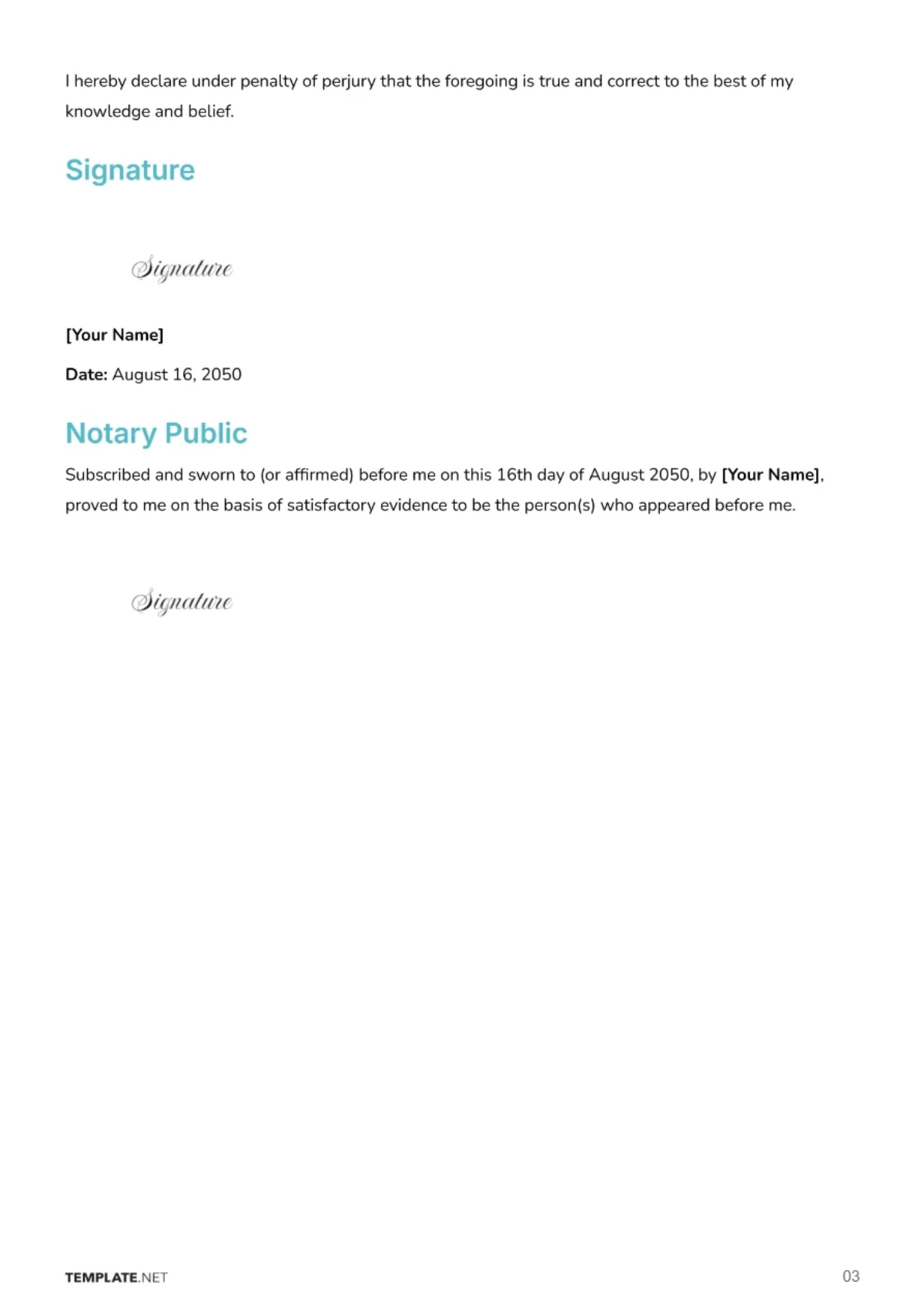 I hereby declare under penalty of perjury that the foregoing is true and correct to the best of my knowledge and belief.

Signature

Signature

[Your Name]

Date: August 16, 2050

Notary Public

Subscribed and sworn to (or affirmed) before me on this 16th day of August 2050, by [Your Name], proved to me on the basis of satisfactory evidence to be the person(s) who appeared before me.

Signature

TEMPLATE.NET

03